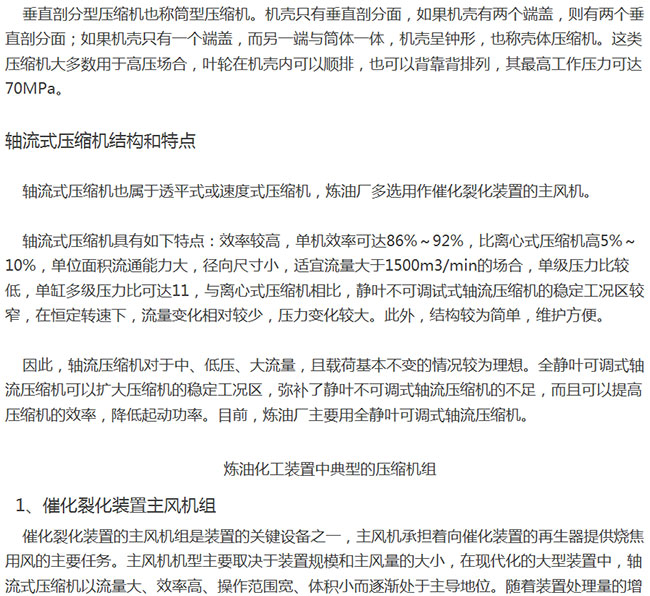 垂直剖分型压缩机也称筒型压缩机。机壳只有垂直剖分面，如果机壳有两个端盖，则有两个垂直剖分面；如果机壳只有一个端盖，而另一端与筒体一体，机壳呈钟形，也称壳体压缩机。这类压缩机大多数用于高压场合，叶轮在机壳内可以顺排，也可以背靠背排列，其最高工作压力可达70MPa。

轴流式压缩机结构和特点

轴流式压缩机也属于透平式或速度式压缩机，炼油厂多选用作催化裂化装置的主风机。

轴流式压缩机具有如下特点：效率较高，单机效率可达86%～92%，比离心式压缩机高5%～10%，单位面积流通能力大，径向尺寸小，适宜流量大于1500m3/min的场合，单级压力比较低，单缸多级压力比可达11，与离心式压缩机相比，静叶不可调试式轴流压缩机的稳定工况区较窄，在恒定转速下，流量变化相对较少，压力变化较大。此外，结构较为简单，维护方便。

因此，轴流压缩机对于中、低压、大流量，且载荷基本不变的情况较为理想。全静叶可调式轴流压缩机可以扩大压缩机的稳定工况区，弥补了静叶不可调式轴流压缩机的不足，而且可以提高压缩机的效率，降低起动功率。目前，炼油厂主要用全静叶可调式轴流压缩机。

炼油化工装置中典型的压缩机组

1、催化裂化装置主风机组

催化裂化装置的主风机组是装置的关键设备之一，主风机承担着向催化装置的再生器提供烧焦用风的主要任务。主风机机型主要取决于装置规模和主风量的大小，在现代化的大型装置中，轴流式压缩机以流量大、效率高、操作范围宽、体积小而逐渐处于主导地位。随着装置处理量的增